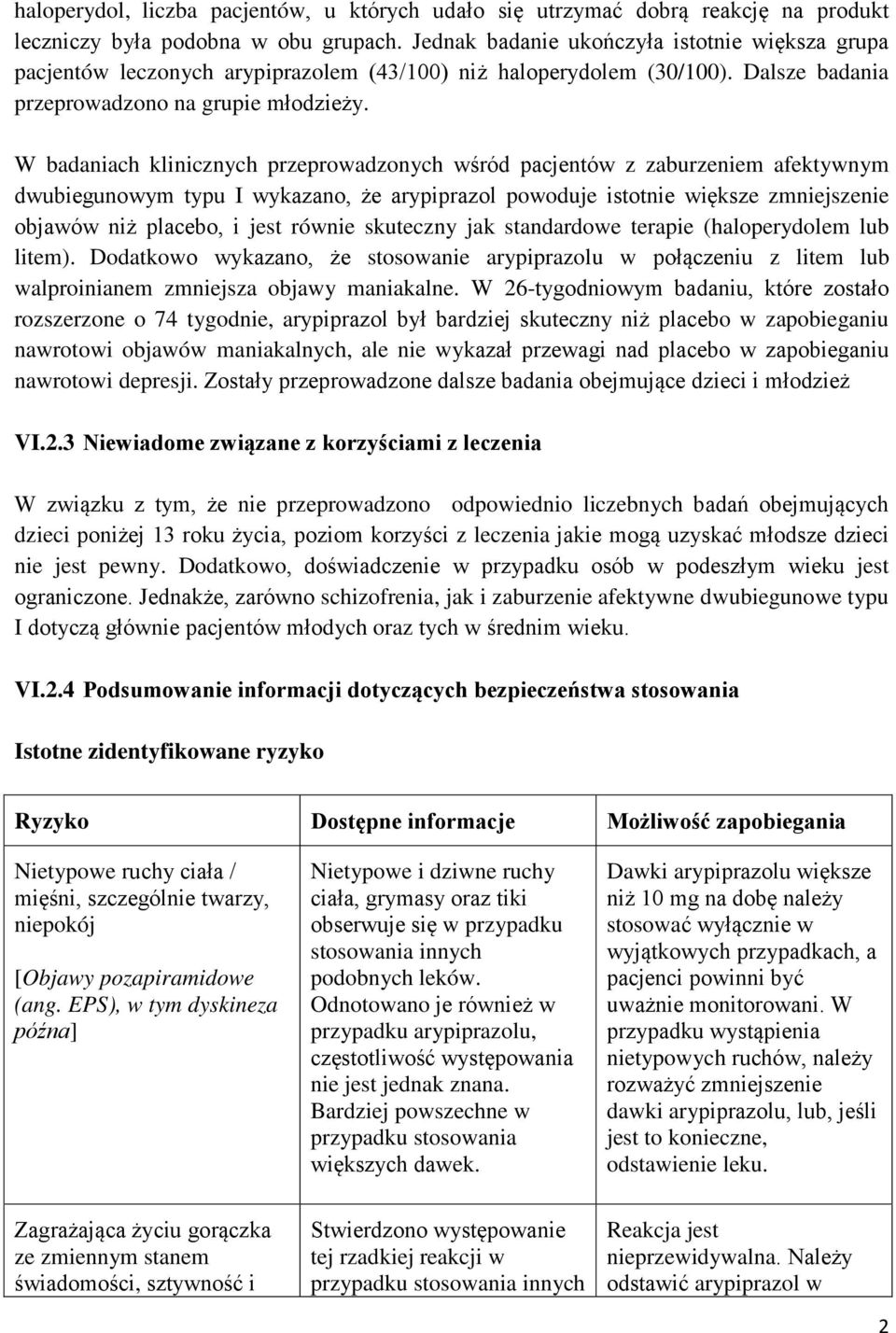 haloperydol, liczba pacjentów, u których udało się utrzymać dobrą reakcję na produkt leczniczy była podobna w obu grupach. Jednak badanie ukończyła istotnie większa grupa pacjentów leczonych arypiprazolem (43/100) niż haloperydolem (30/100). Dalsze badania przeprowadzono na grupie młodzieży.

W badaniach klinicznych przeprowadzonych wśród pacjentów z zaburzeniem afektywnym dwubiegunowym typu I wykazano, że arypiprazol powoduje istotnie większe zmniejszenie objawów niż placebo, i jest równie skuteczny jak standardowe terapie (haloperydolem lub litem). Dodatkowo wykazano, że stosowanie arypiprazolu w połączeniu z litem lub walproinianem zmniejsza objawy maniakalne. W 26-tygodniowym badaniu, które zostało rozszerzone o 74 tygodnie, arypiprazol był bardziej skuteczny niż placebo w zapobieganiu nawrotowi objawów maniakalnych, ale nie wykazał przewagi nad placebo w zapobieganiu nawrotowi depresji. Zostały przeprowadzone dalsze badania obejmujące dzieci i młodzież

VI.2.3 Niewiadome związane z korzyściami z leczenia

W związku z tym, że nie przeprowadzono odpowiednio liczebnych badań obejmujących dzieci poniżej 13 roku życia, poziom korzyści z leczenia jakie mogą uzyskać młodsze dzieci nie jest pewny. Dodatkowo, doświadczenie w przypadku osób w podeszłym wieku jest ograniczone. Jednakże, zarówno schizofrenia, jak i zaburzenie afektywne dwubiegunowe typu I dotyczą głównie pacjentów młodych oraz tych w średnim wieku.

VI.2.4 Podsumowanie informacji dotyczących bezpieczeństwa stosowania

Istotne zidentyfikowane ryzyko

| Ryzyko | Dostępne informacje | Możliwość zapobiegania |
|---|---|---|
| Nietypowe ruchy ciała / mięśni, szczególnie twarzy, niepokój [Objawy pozapiramidowe (ang. EPS), w tym dyskineza późna] | Nietypowe i dziwne ruchy ciała, grymasy oraz tiki obserwuje się w przypadku stosowania innych podobnych leków. Odnotowano je również w przypadku arypiprazolu, częstotliwość występowania nie jest jednak znana. Bardziej powszechne w przypadku stosowania większych dawek. | Dawki arypiprazolu większe niż 10 mg na dobę należy stosować wyłącznie w wyjątkowych przypadkach, a pacjenci powinni być uważnie monitorowani. W przypadku wystąpienia nietypowych ruchów, należy rozważyć zmniejszenie dawki arypiprazolu, lub, jeśli jest to konieczne, odstawienie leku. |
| Zagrażająca życiu gorączka ze zmiennym stanem świadomości, sztywność i | Stwierdzono występowanie tej rzadkiej reakcji w przypadku stosowania innych | Reakcja jest nieprzewidywalna. Należy odstawić arypiprazol w |

2